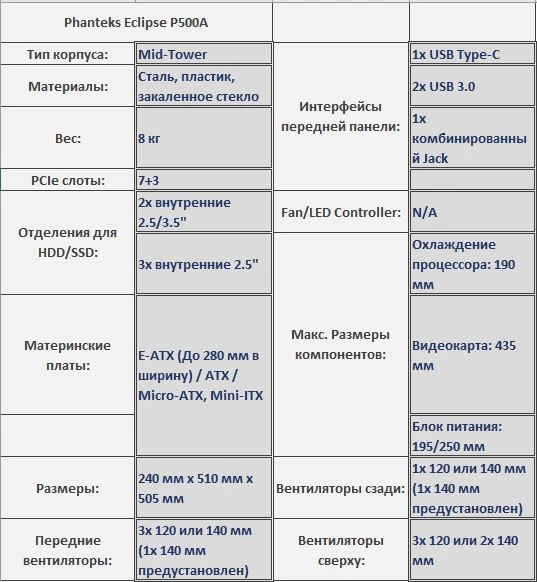 | Phanteks Eclipse P500A | | | |
|---|---|---|---|
| Тип корпуса: | Mid-Tower | Интерфейсы передней панели: | 1x USB Type-C |
| Материалы: | Сталь, пластик, закаленное стекло | | 2x USB 3.0 |
| Вес: | 8 кг | | 1x комбинированный Jack |
| PCIe слоты: | 7+3 | | |
| Отделения для HDD/SSD: | 2x внутренние 2.5/3.5" | Fan/LED Controller: | N/A |
| | 3x внутренние 2.5" | Макс. Размеры компонентов: | Охлаждение процессора: 190 мм |
| Материнские платы: | E-ATX (До 280 мм в ширину) / ATX / Micro-ATX, Mini-ITX | | Видеокарта: 435 мм |
| | | | Блок питания: 195/250 мм |
| Размеры: | 240 мм x 510 мм x 505 мм | Вентиляторы сзади: | 1x 120 или 140 мм (1x 140 мм предустановлен) |
| Передние вентиляторы: | 3x 120 или 140 мм (1x 140 мм предустановлен) | Вентиляторы сверху: | 3x 120 или 2x 140 мм |